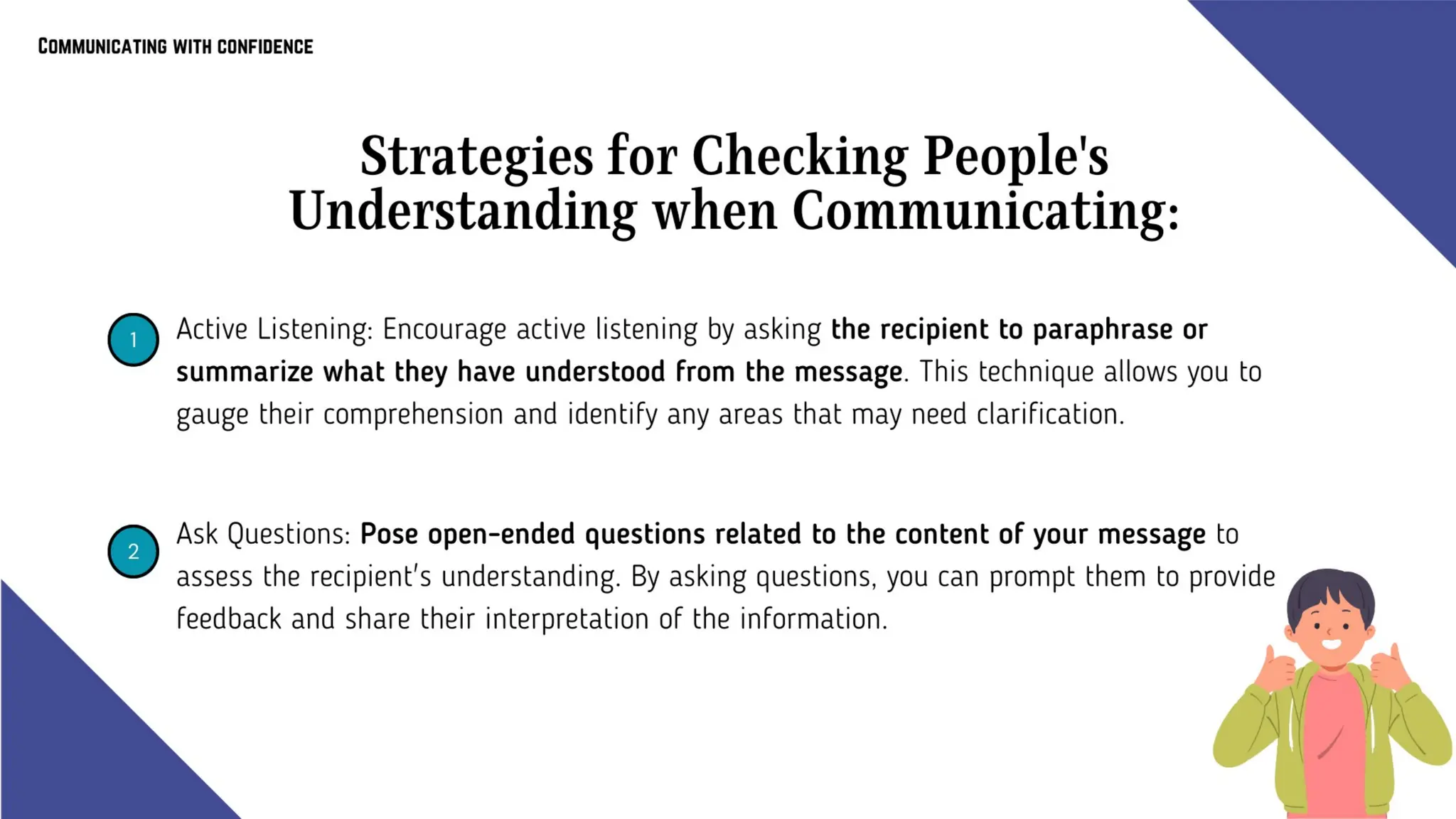 COMMUNICATING WITH CONFIDENCE

Strategies for Checking People's Understanding when Communicating:

1

Active Listening: Encourage active listening by asking the recipient to paraphrase or summarize what they have understood from the message. This technique allows you to gauge their comprehension and identify any areas that may need clarification.

2

Ask Questions: Pose open-ended questions related to the content of your message to assess the recipient's understanding. By asking questions, you can prompt them to provide feedback and share their interpretation of the information.